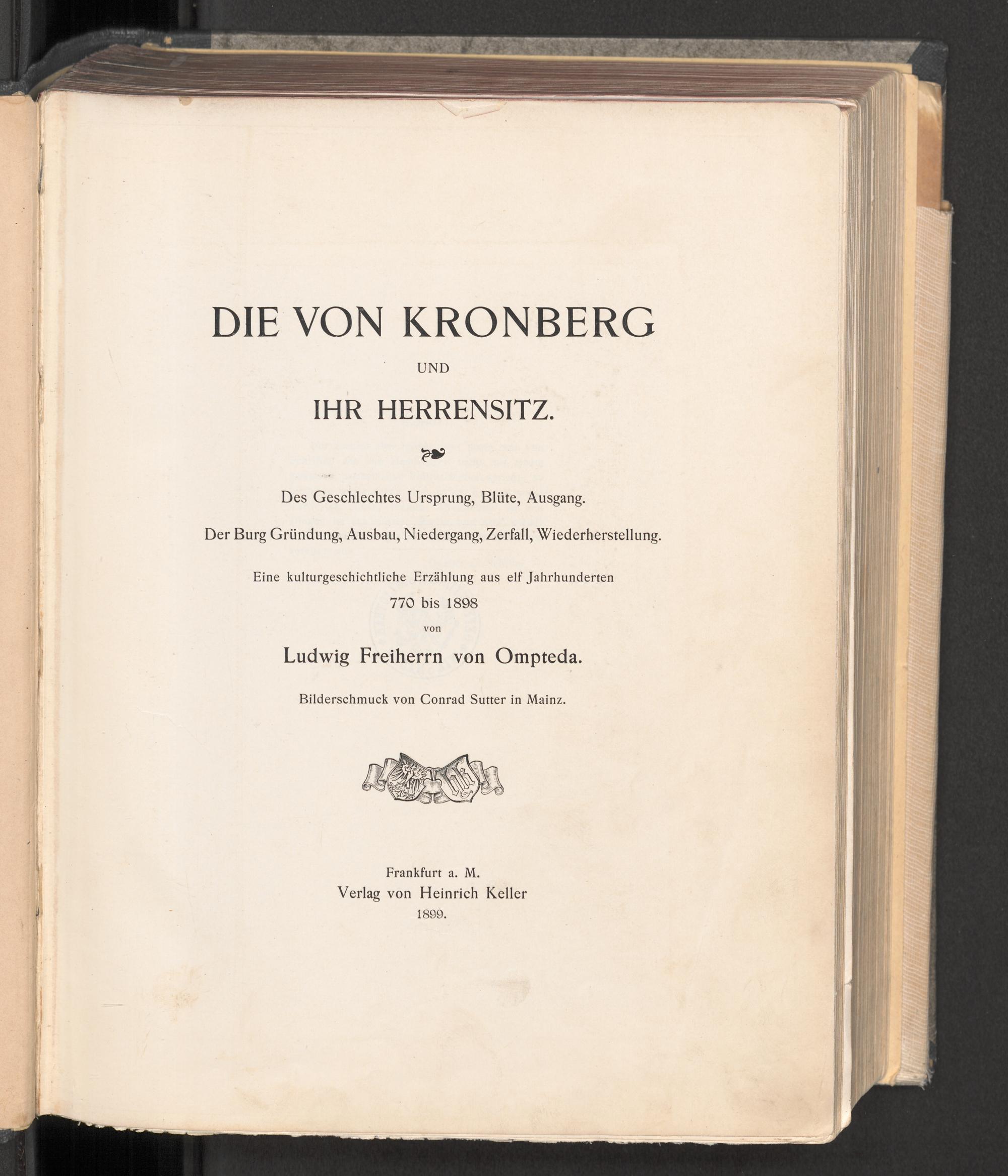 DIE VON KRONBERG

UND

IHR HERRENSITZ.

Des Geschlechtes Ursprung, Blüte, Ausgang.

Der Burg Gründung, Ausbau, Niedergang, Zerfall, Wiederherstellung.

Eine kulturgeschichtliche Erzählung aus elf Jahrhunderten
770 bis 1898
von

Ludwig Freiherrn von Ompteda.

Bilderschmuck von Conrad Sutter in Mainz.

Frankfurt a. M.
Verlag von Heinrich Keller
1899.